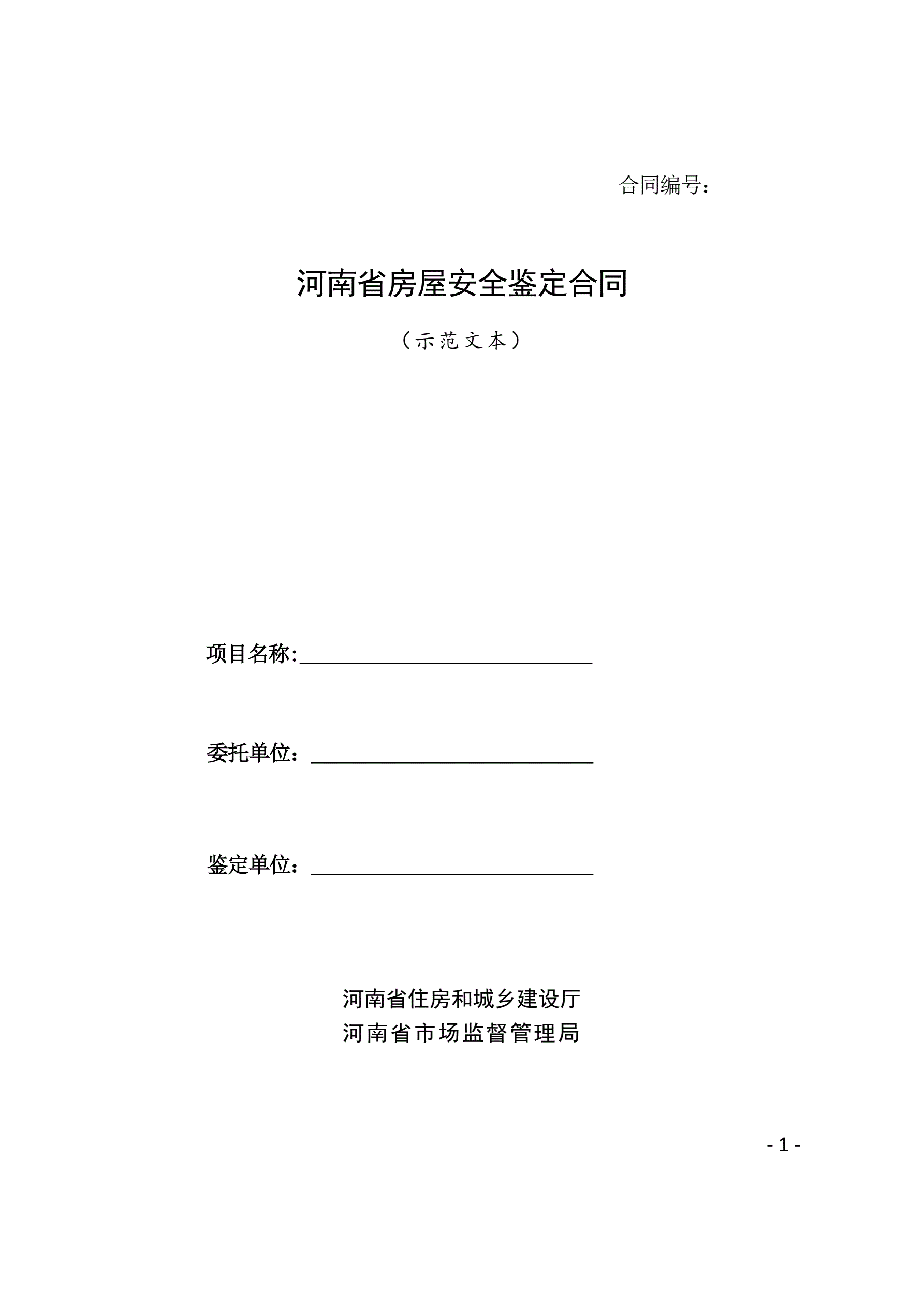 合同编号：

河南省房屋安全鉴定合同

（示范文本）

项目名称:____________________________

委托单位：___________________________

鉴定单位：___________________________

河南省住房和城乡建设厅
河南省市场监督管理局

- 1 -